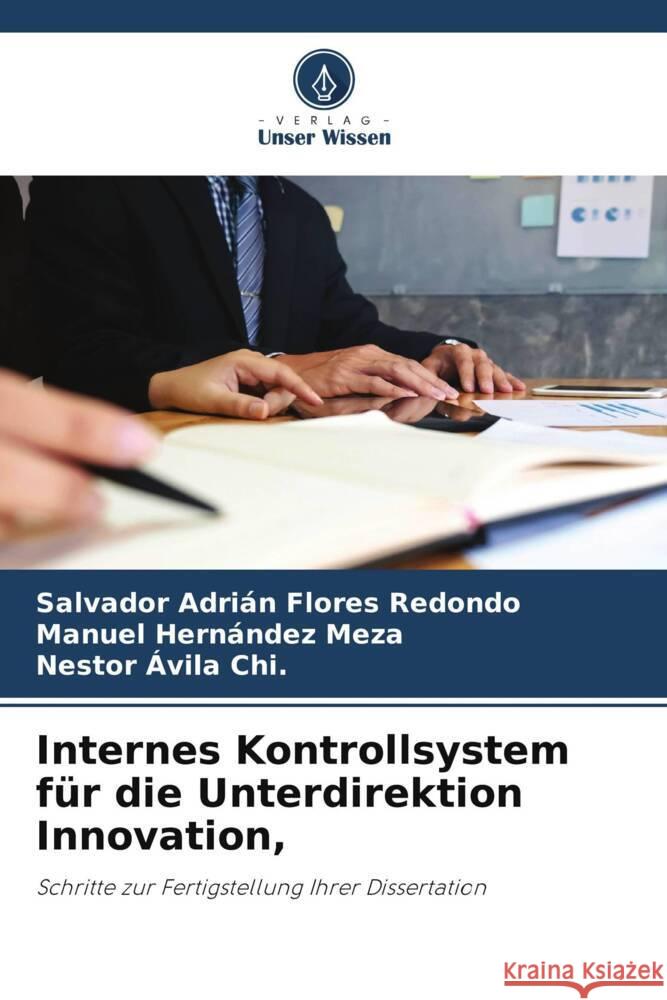 VERLAG
Unser Wissen

Salvador Adrián Flores Redondo
Manuel Hernández Meza
Nestor Ávila Chi.

Internes Kontrollsystem für die Unterdirektion Innovation,

Schritte zur Fertigstellung Ihrer Dissertation